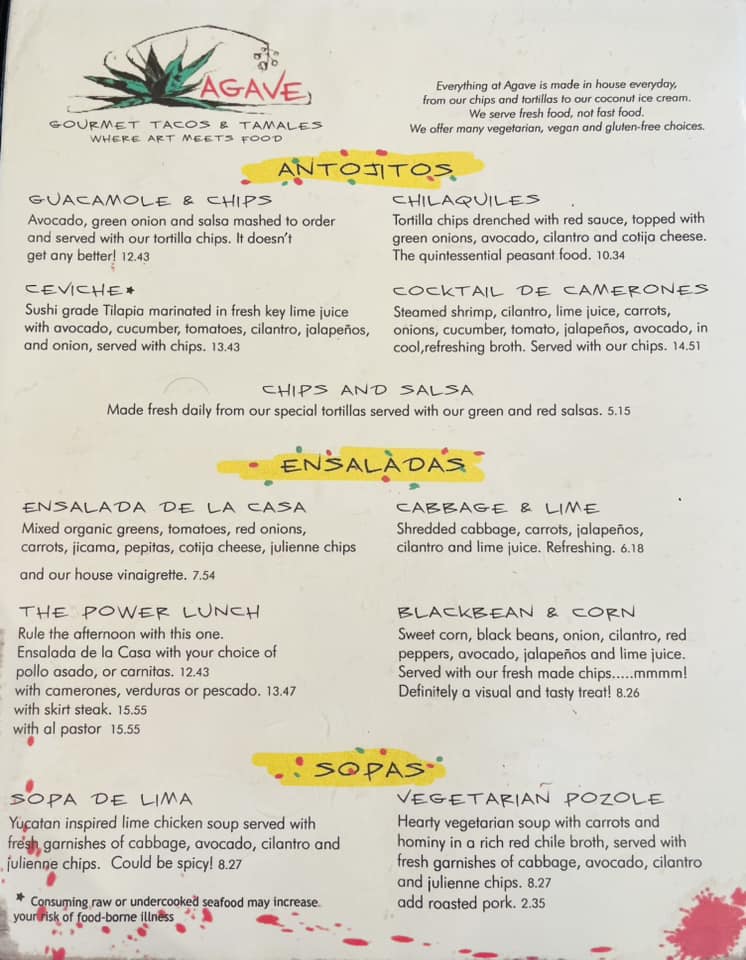 AGAVE
GOURMET TACOS & TAMALES
WHERE ART MEETS FOOD

Everything at Agave is made in house everyday, from our chips and tortillas to our coconut ice cream. We serve fresh food, not fast food. We offer many vegetarian, vegan and gluten-free choices.

ANTOJITOS

GUACAMOLE & CHIPS
Avocado, green onion and salsa mashed to order and served with our tortilla chips. It doesn't get any better! 12.43

CEVICHE*
Sushi grade Tilapia marinated in fresh key lime juice with avocado, cucumber, tomatoes, cilantro, jalapeños, and onion, served with chips. 13.43

CHILAQUILES
Tortilla chips drenched with red sauce, topped with green onions, avocado, cilantro and cotija cheese. The quintessential peasant food. 10.34

COCKTAIL DE CAMERONES
Steamed shrimp, cilantro, lime juice, carrots, onions, cucumber, tomato, jalapeños, avocado, in cool,refreshing broth. Served with our chips. 14.51

CHIPS AND SALSA
Made fresh daily from our special tortillas served with our green and red salsas. 5.15

ENSALADAS

ENSALADA DE LA CASA
Mixed organic greens, tomatoes, red onions, carrots, jicama, pepitas, cotija cheese, julienne chips and our house vinaigrette. 7.54

THE POWER LUNCH
Rule the afternoon with this one.
Ensalada de la Casa with your choice of
pollo asado, or carnitas. 12.43
with camerones, verduras or pescado. 13.47
with skirt steak. 15.55
with al pastor 15.55

CABBAGE & LIME
Shredded cabbage, carrots, jalapeños, cilantro and lime juice. Refreshing. 6.18

BLACKBEAN & CORN
Sweet corn, black beans, onion, cilantro, red peppers, avocado, jalapeños and lime juice. Served with our fresh made chips.....mmmm! Definitely a visual and tasty treat! 8.26

SOPAS

SOPA DE LIMA
Yucatan inspired lime chicken soup served with fresh garnishes of cabbage, avocado, cilantro and julienne chips. Could be spicy! 8.27

* Consuming raw or undercooked seafood may increase your risk of food-borne illness

VEGETARIAN POZOLE
Hearty vegetarian soup with carrots and hominy in a rich red chile broth, served with fresh garnishes of cabbage, avocado, cilantro and julienne chips. 8.27
add roasted pork. 2.35